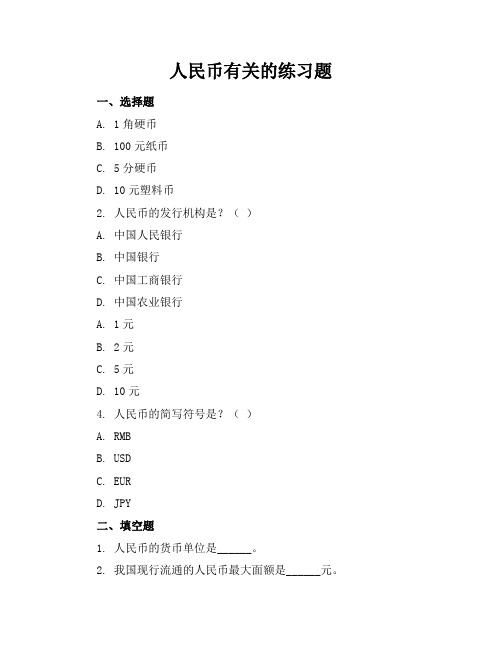 人民币有关的练习题

一、选择题

A. 1 角硬币

B. 100 元纸币

C. 5 分硬币

D. 10 元塑料币

2. 人民币的发行机构是？（ ）

A. 中国人民银行

B. 中国银行

C. 中国工商银行

D. 中国农业银行

A. 1 元

B. 2 元

C. 5 元

D. 10 元

4. 人民币的简写符号是？（ ）

A. RMB

B. USD

C. EUR

D. JPY

二、填空题

1. 人民币的货币单位是______。

2. 我国现行流通的人民币最大面额是______元。